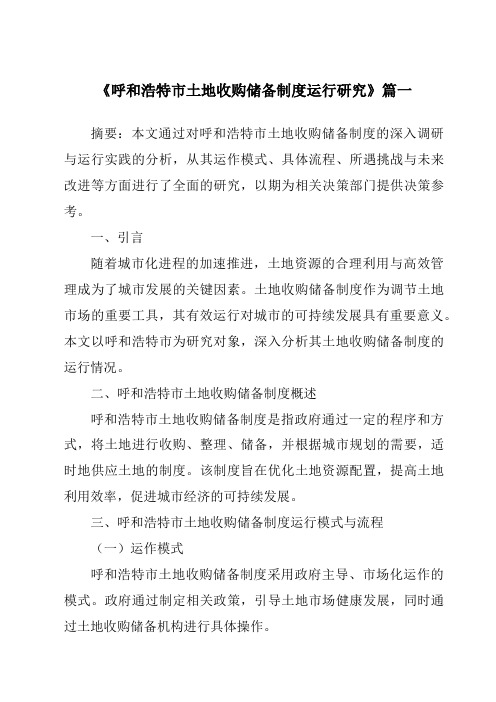 《呼和浩特市土地收购储备制度运行研究》篇一

摘要：本文通过对呼和浩特市土地收购储备制度的深入调研与运行实践的分析，从其运作模式、具体流程、所遇挑战与未来改进等方面进行了全面的研究，以期为相关决策部门提供决策参考。

一、引言

随着城市化进程的加速推进，土地资源的合理利用与高效管理成为了城市发展的关键因素。土地收购储备制度作为调节土地市场的重要工具，其有效运行对城市的可持续发展具有重要意义。本文以呼和浩特市为研究对象，深入分析其土地收购储备制度的运行情况。

二、呼和浩特市土地收购储备制度概述

呼和浩特市土地收购储备制度是指政府通过一定的程序和方式，将土地进行收购、整理、储备，并根据城市规划的需要，适时地供应土地的制度。该制度旨在优化土地资源配置，提高土地利用效率，促进城市经济的可持续发展。

三、呼和浩特市土地收购储备制度运行模式与流程

（一）运作模式

呼和浩特市土地收购储备制度采用政府主导、市场化运作的模式。政府通过制定相关政策，引导土地市场健康发展，同时通过土地收购储备机构进行具体操作。